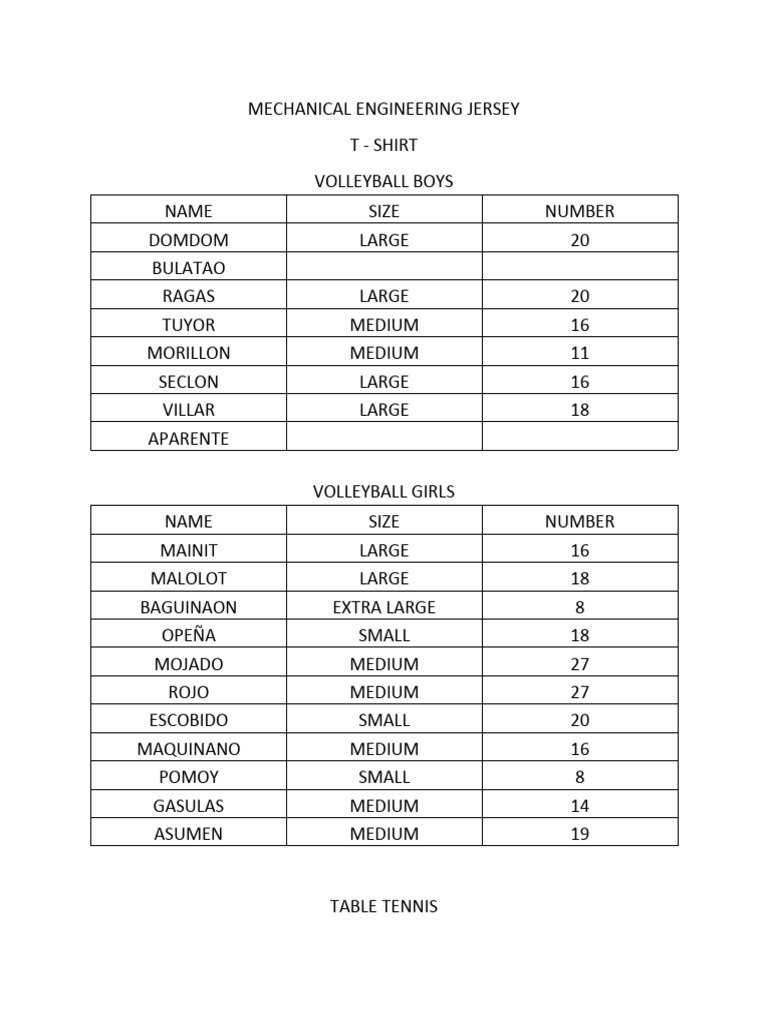 MECHANICAL ENGINEERING JERSEY

T - SHIRT

VOLLEYBALL BOYS

| NAME | SIZE | NUMBER |
|---|---|---|
| DOMDOM | LARGE | 20 |
| BULATAO | | |
| RAGAS | LARGE | 20 |
| TUYOR | MEDIUM | 16 |
| MORILLON | MEDIUM | 11 |
| SECLON | LARGE | 16 |
| VILLAR | LARGE | 18 |
| APARENTE | | |

VOLLEYBALL GIRLS

| NAME | SIZE | NUMBER |
|---|---|---|
| MAINIT | LARGE | 16 |
| MALOLOT | LARGE | 18 |
| BAGUINAON | EXTRA LARGE | 8 |
| OPEÑA | SMALL | 18 |
| MOJADO | MEDIUM | 27 |
| ROJO | MEDIUM | 27 |
| ESCOBIDO | SMALL | 20 |
| MAQUINANO | MEDIUM | 16 |
| POMOY | SMALL | 8 |
| GASULAS | MEDIUM | 14 |
| ASUMEN | MEDIUM | 19 |

TABLE TENNIS